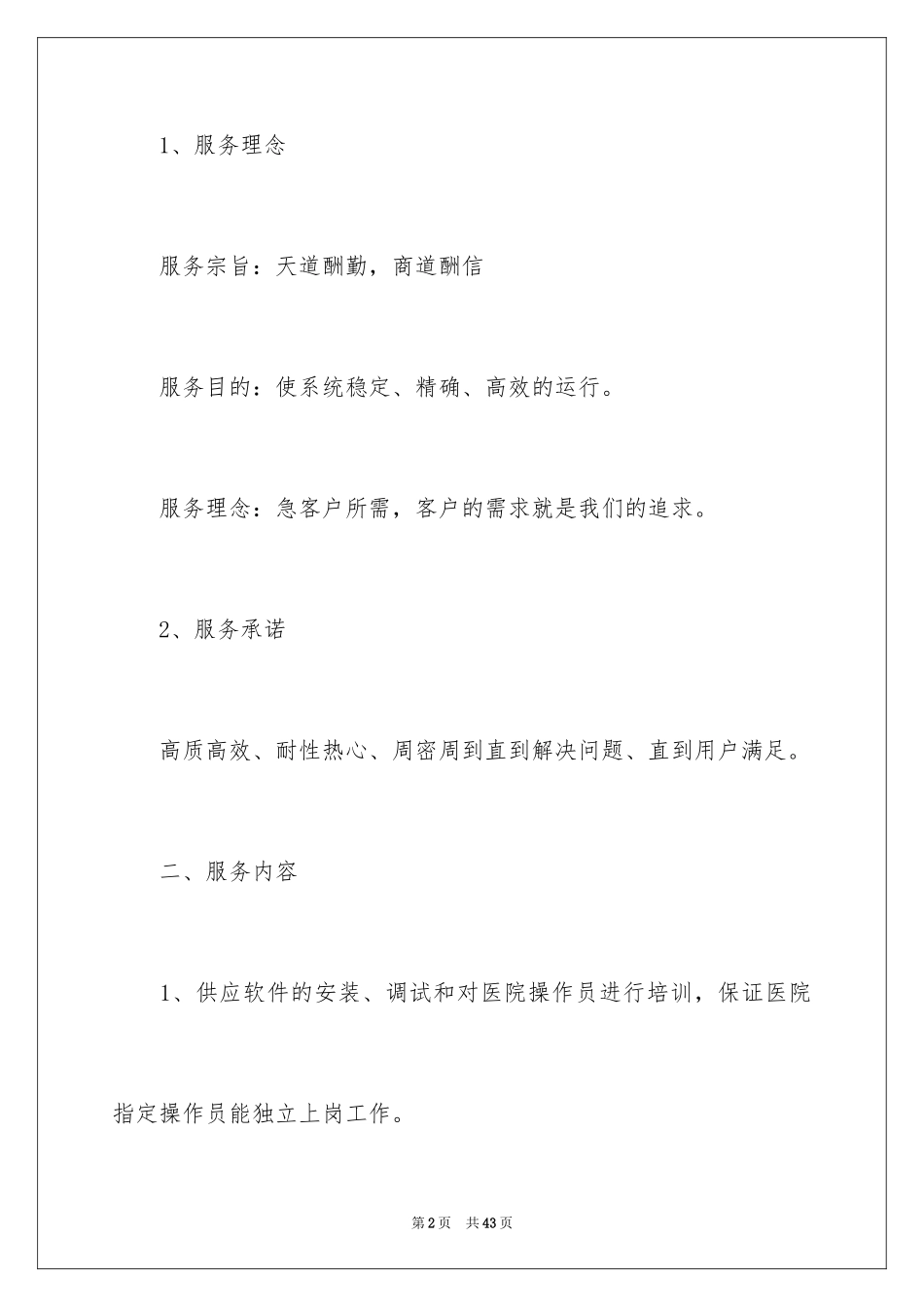 1、服务理念

服务宗旨：天道酬勤，商道酬信

服务目的：使系统稳定、精确、高效的运行。

服务理念：急客户所需，客户的需求就是我们的追求。

2、服务承诺

高质高效、耐性热心、周密周到直到解决问题、直到用户满足。

二、服务内容

1、供应软件的安装、调试和对医院操作员进行培训，保证医院指定操作员能独立上岗工作。

第2页 共43页